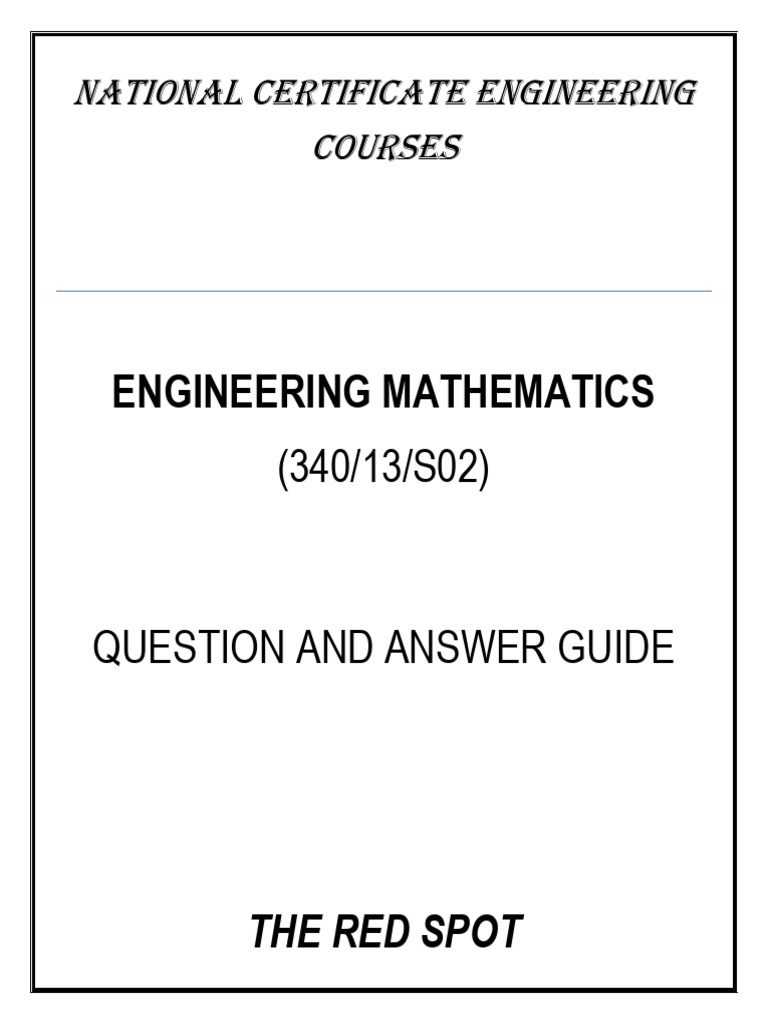 NATIONAL CERTIFICATE ENGINEERING COURSES

ENGINEERING MATHEMATICS
(340/13/S02)

QUESTION AND ANSWER GUIDE

THE RED SPOT